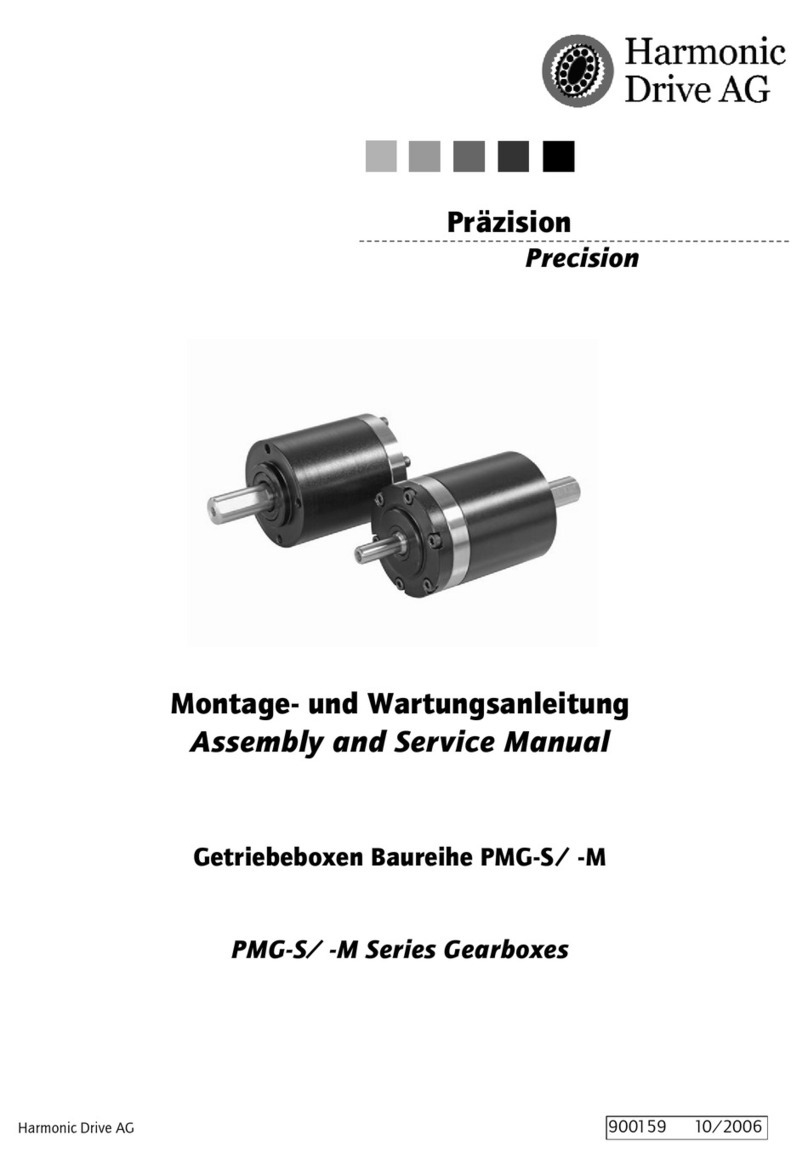 Harmonic Drive AG

Präzision

Precision

Montage- und Wartungsanleitung
Assembly and Service Manual

Getriebeboxen Baureihe PMG-S/ -M

PMG-S/ -M Series Gearboxes

Harmonic Drive AG

900159 10/2006